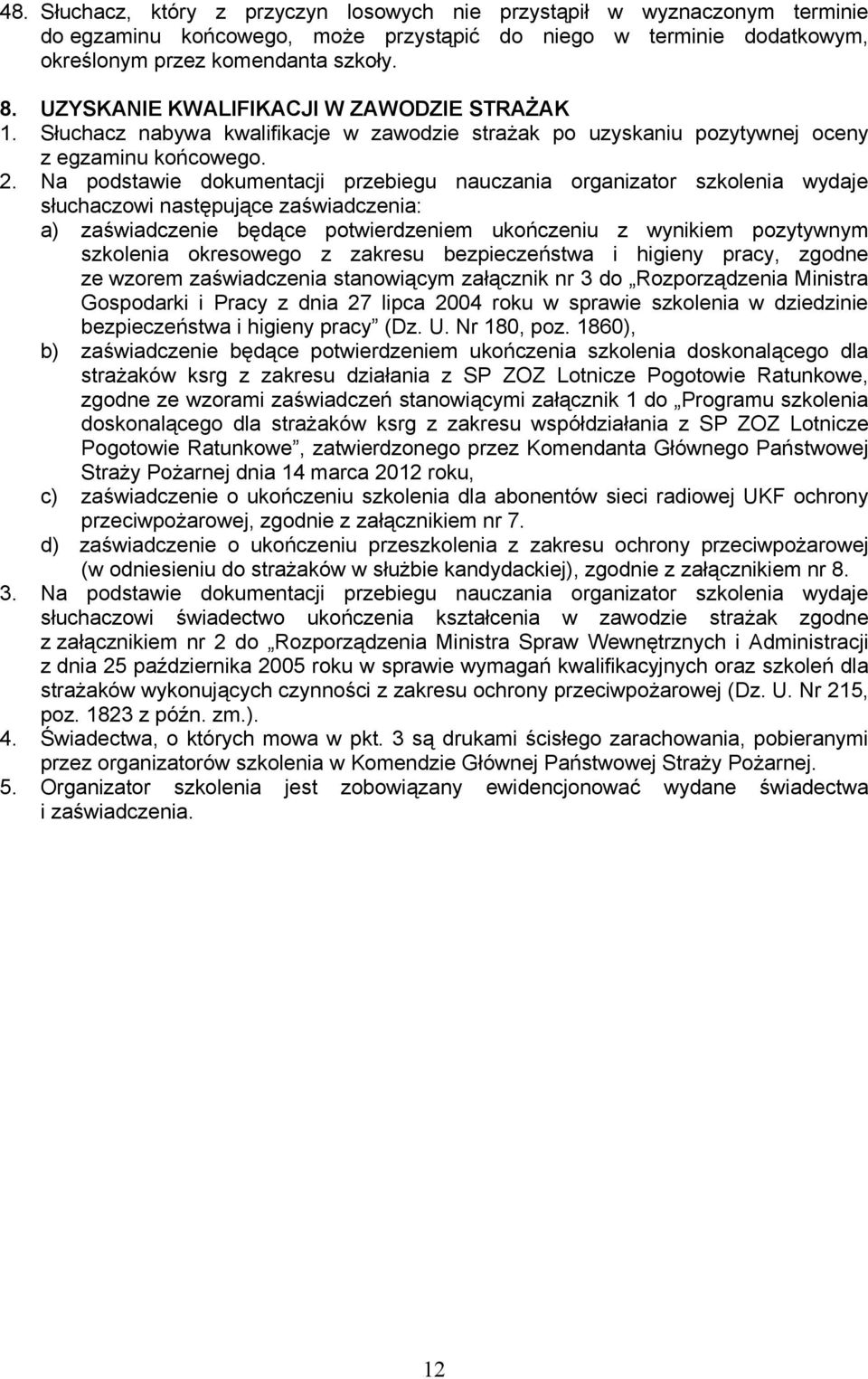 48. Słuchacz, który z przyczyn losowych nie przystąpił w wyznaczonym terminie do egzaminu końcowego, może przystąpić do niego w terminie dodatkowym, określonym przez komendanta szkoły.

8. UZYSKANIE KWALIFIKACJI W ZAWODZIE STRAŻAK

1. Słuchacz nabywa kwalifikacje w zawodzie strażak po uzyskaniu pozytywnej oceny z egzaminu końcowego.

2. Na podstawie dokumentacji przebiegu nauczania organizator szkolenia wydaje słuchaczowi następujące zaświadczenia:

a) zaświadczenie będące potwierdzeniem ukończeniu z wynikiem pozytywnym szkolenia okresowego z zakresu bezpieczeństwa i higieny pracy, zgodne ze wzorem zaświadczenia stanowiącym załącznik nr 3 do „Rozporządzenia Ministra Gospodarki i Pracy z dnia 27 lipca 2004 roku w sprawie szkolenia w dziedzinie bezpieczeństwa i higieny pracy” (Dz. U. Nr 180, poz. 1860),

b) zaświadczenie będące potwierdzeniem ukończenia szkolenia doskonalącego dla strażaków ksrg z zakresu działania z SP ZOZ Lotnicze Pogotowie Ratunkowe, zgodne ze wzorami zaświadczeń stanowiącymi załącznik 1 do „Programu szkolenia doskonalącego dla strażaków ksrg z zakresu współdziałania z SP ZOZ Lotnicze Pogotowie Ratunkowe”, zatwierdzonego przez Komendanta Głównego Państwowej Straży Pożarnej dnia 14 marca 2012 roku,

c) zaświadczenie o ukończeniu szkolenia dla abonentów sieci radiowej UKF ochrony przeciwpożarowej, zgodnie z załącznikiem nr 7.

d) zaświadczenie o ukończeniu przeszkolenia z zakresu ochrony przeciwpożarowej (w odniesieniu do strażaków w służbie kandydackiej), zgodnie z załącznikiem nr 8.

3. Na podstawie dokumentacji przebiegu nauczania organizator szkolenia wydaje słuchaczowi świadectwo ukończenia kształcenia w zawodzie strażak zgodne z załącznikiem nr 2 do „Rozporządzenia Ministra Spraw Wewnętrznych i Administracji z dnia 25 października 2005 roku w sprawie wymagań kwalifikacyjnych oraz szkoleń dla strażaków wykonujących czynności z zakresu ochrony przeciwpożarowej (Dz. U. Nr 215, poz. 1823 z późn. zm.).

4. Świadectwa, o których mowa w pkt. 3 są drukami ścisłego zarachowania, pobieranymi przez organizatorów szkolenia w Komendzie Głównej Państwowej Straży Pożarnej.

5. Organizator szkolenia jest zobowiązany ewidencjonować wydane świadectwa i zaświadczenia.

12